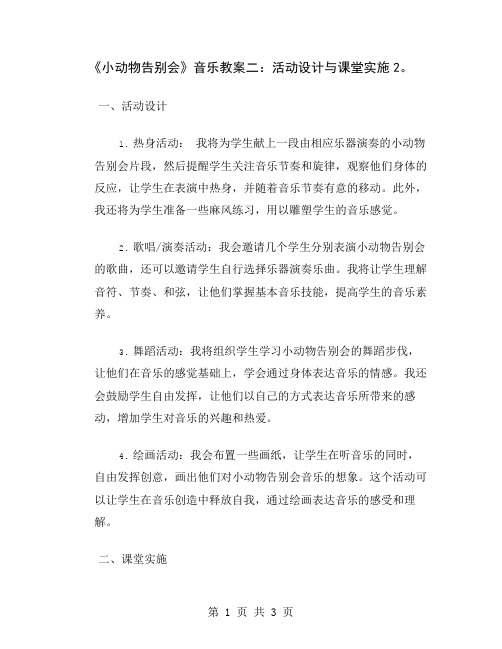 《小动物告别会》音乐教案二：活动设计与课堂实施 2。

一、活动设计

1. 热身活动： 我将为学生献上一段由相应乐器演奏的小动物告别会片段，然后提醒学生关注音乐节奏和旋律，观察他们身体的反应，让学生在表演中热身，并随着音乐节奏有意的移动。此外，我还将为学生准备一些麻风练习，用以雕塑学生的音乐感觉。

2. 歌唱/演奏活动：我会邀请几个学生分别表演小动物告别会的歌曲，还可以邀请学生自行选择乐器演奏乐曲。我将让学生理解音符、节奏、和弦，让他们掌握基本音乐技能，提高学生的音乐素养。

3. 舞蹈活动：我将组织学生学习小动物告别会的舞蹈步伐，让他们在音乐的感觉基础上，学会通过身体表达音乐的情感。我还会鼓励学生自由发挥，让他们以自己的方式表达音乐所带来的感动，增加学生对音乐的兴趣和热爱。

4. 绘画活动：我会布置一些画纸，让学生在听音乐的同时，自由发挥创意，画出他们对小动物告别会音乐的想象。这个活动可以让学生在音乐创造中释放自我，通过绘画表达音乐的感受和理解。

二、课堂实施

第 1 页 共 3 页